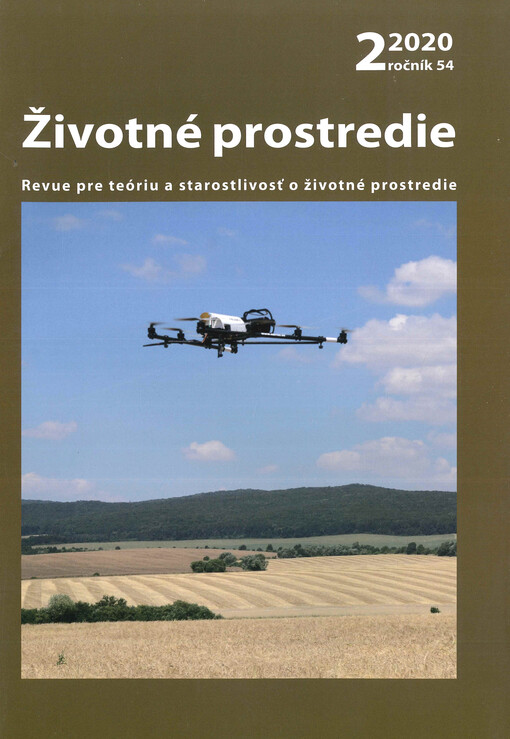 2 2020
ročník 54

Životné prostredie

Revue pre teóriu a starostlivosť o životné prostredie